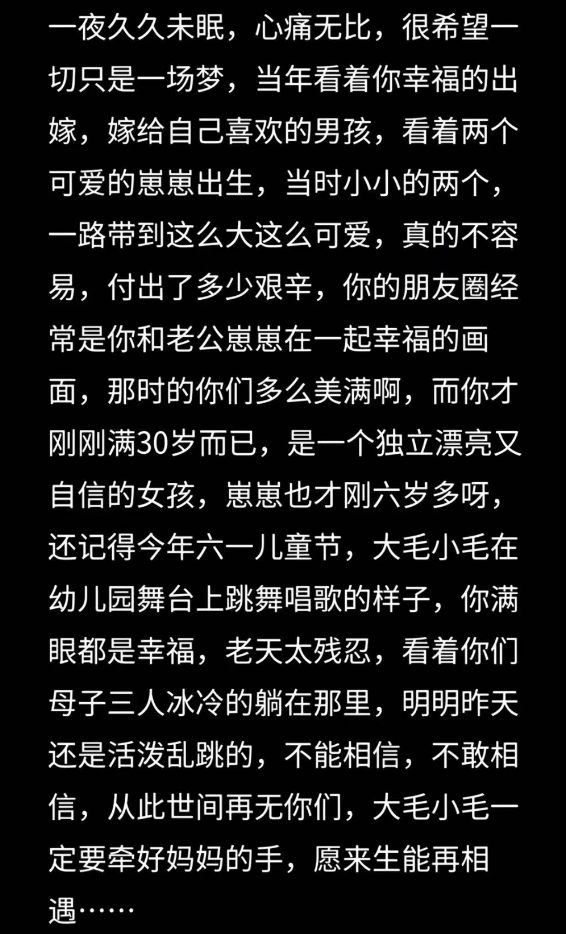 一夜久久未眠，心痛无比，很希望一切只是一场梦，当年看着你幸福的出嫁，嫁给自己喜欢的男孩，看着两个可爱的崽崽出生，当时小小的两个，一路带到这么大这么可爱，真的不容易，付出了多少艰辛，你的朋友圈经常是你和老公崽崽在一起幸福的画面，那时的你们多么美满啊，而你才刚刚满30岁而已，是一个独立漂亮又自信的女孩，崽崽也才刚六岁多呀，还记得今年六一儿童节，大毛小毛在幼儿园舞台上跳舞唱歌的样子，你满眼都是幸福，老天太残忍，看着你们母子三人冰冷的躺在那里，明明昨天还是活泼乱跳的，不能相信，不敢相信，从此世间再无你们，大毛小毛一定要牵好妈妈的手，愿来生能再相遇……